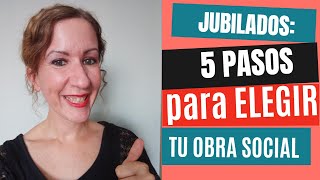 JUBILADOS:
5 PASOS
para ELEGIR
TU OBRA SOCIAL